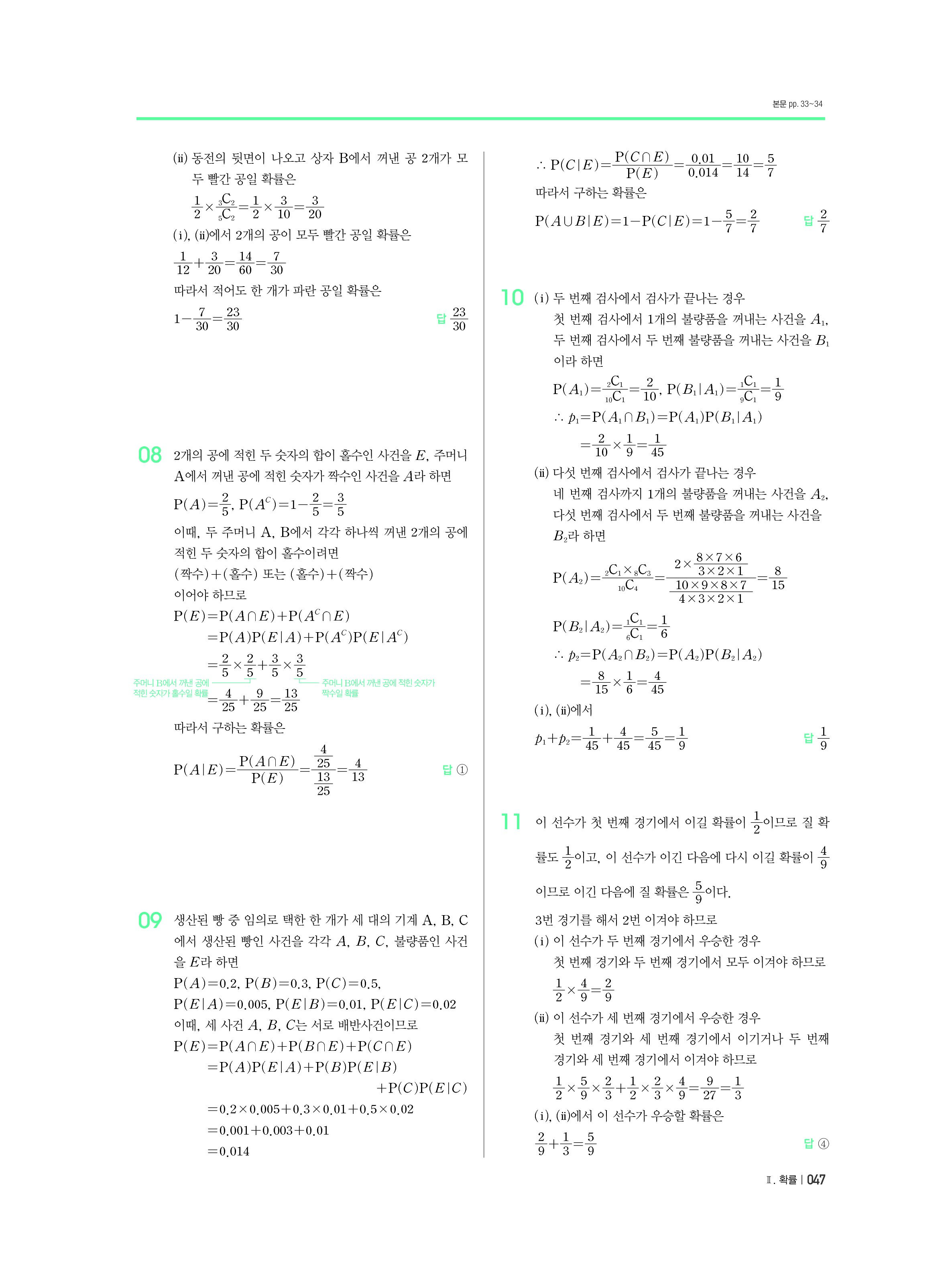 본문 pp. 33~34

(ii) 동전의 뒷면이 나오고 상자 B에서 꺼낸 공 2개가 모두 빨간 공일 확률은

$\frac{1}{2}\times\frac{{}_3C_2}{{}_5C_2}=\frac{1}{2}\times\frac{3}{10}=\frac{3}{20}$

(i), (ii)에서 2개의 공이 모두 빨간 공일 확률은

$\frac{1}{12}+\frac{3}{20}=\frac{14}{60}=\frac{7}{30}$

따라서 적어도 한 개가 파란 공일 확률은

$1-\frac{7}{30}=\frac{23}{30}$ 답 $\frac{23}{30}$

08 2개의 공에 적힌 두 숫자의 합이 홀수인 사건을 $E$, 주머니 A에서 꺼낸 공에 적힌 숫자가 짝수인 사건을 $A$라 하면

$P(A)=\frac{2}{5}$, $P(A^C)=1-\frac{2}{5}=\frac{3}{5}$

이때, 두 주머니 A, B에서 각각 하나씩 꺼낸 2개의 공에 적힌 두 숫자의 합이 홀수이려면

(짝수)+(홀수) 또는 (홀수)+(짝수)

이어야 하므로

$P(E)=P(A\cap E)+P(A^C\cap E)$
$=P(A)P(E|A)+P(A^C)P(E|A^C)$
$=\frac{2}{5}\times\frac{2}{5}+\frac{3}{5}\times\frac{3}{5}$
주머니 B에서 꺼낸 공에 적힌 숫자가 홀수일 확률
주머니 B에서 꺼낸 공에 적힌 숫자가 짝수일 확률
$=\frac{4}{25}+\frac{9}{25}=\frac{13}{25}$

따라서 구하는 확률은

$P(A|E)=\frac{P(A\cap E)}{P(E)}=\frac{\frac{4}{25}}{\frac{13}{25}}=\frac{4}{13}$ 답 ①

09 생산된 빵 중 임의로 택한 한 개가 세 대의 기계 A, B, C에서 생산된 빵인 사건을 각각 $A$, $B$, $C$, 불량품인 사건을 $E$라 하면

$P(A)=0.2$, $P(B)=0.3$, $P(C)=0.5$,
$P(E|A)=0.005$, $P(E|B)=0.01$, $P(E|C)=0.02$

이때, 세 사건 $A$, $B$, $C$는 서로 배반사건이므로

$P(E)=P(A\cap E)+P(B\cap E)+P(C\cap E)$
$=P(A)P(E|A)+P(B)P(E|B)$
$+P(C)P(E|C)$
$=0.2\times0.005+0.3\times0.01+0.5\times0.02$
$=0.001+0.003+0.01$
$=0.014$

$\therefore P(C|E)=\frac{P(C\cap E)}{P(E)}=\frac{0.01}{0.014}=\frac{10}{14}=\frac{5}{7}$

따라서 구하는 확률은

$P(A\cup B|E)=1-P(C|E)=1-\frac{5}{7}=\frac{2}{7}$ 답 $\frac{2}{7}$

10 (i) 두 번째 검사에서 검사가 끝나는 경우

첫 번째 검사에서 1개의 불량품을 꺼내는 사건을 $A_1$, 두 번째 검사에서 두 번째 불량품을 꺼내는 사건을 $B_1$이라 하면

$P(A_1)=\frac{{}_2C_1}{{}_{10}C_1}=\frac{2}{10}$, $P(B_1|A_1)=\frac{{}_1C_1}{{}_9C_1}=\frac{1}{9}$

$\therefore p_1=P(A_1\cap B_1)=P(A_1)P(B_1|A_1)$
$=\frac{2}{10}\times\frac{1}{9}=\frac{1}{45}$

(ii) 다섯 번째 검사에서 검사가 끝나는 경우

네 번째 검사까지 1개의 불량품을 꺼내는 사건을 $A_2$, 다섯 번째 검사에서 두 번째 불량품을 꺼내는 사건을 $B_2$라 하면

$P(A_2)=\frac{{}_2C_1\times{}_8C_3}{{}_{10}C_4}=\frac{2\times\frac{8\times7\times6}{3\times2\times1}}{\frac{10\times9\times8\times7}{4\times3\times2\times1}}=\frac{8}{15}$

$P(B_2|A_2)=\frac{{}_1C_1}{{}_6C_1}=\frac{1}{6}$

$\therefore p_2=P(A_2\cap B_2)=P(A_2)P(B_2|A_2)$
$=\frac{8}{15}\times\frac{1}{6}=\frac{4}{45}$

(i), (ii)에서

$p_1+p_2=\frac{1}{45}+\frac{4}{45}=\frac{5}{45}=\frac{1}{9}$ 답 $\frac{1}{9}$

11 이 선수가 첫 번째 경기에서 이길 확률이 $\frac{1}{2}$이므로 질 확률도 $\frac{1}{2}$이고, 이 선수가 이긴 다음에 다시 이길 확률이 $\frac{4}{9}$이므로 이긴 다음에 질 확률은 $\frac{5}{9}$이다.

3번 경기를 해서 2번 이겨야 하므로

(i) 이 선수가 두 번째 경기에서 우승한 경우

첫 번째 경기와 두 번째 경기에서 모두 이겨야 하므로

$\frac{1}{2}\times\frac{4}{9}=\frac{2}{9}$

(ii) 이 선수가 세 번째 경기에서 우승한 경우

첫 번째 경기와 세 번째 경기에서 이기거나 두 번째 경기와 세 번째 경기에서 이겨야 하므로

$\frac{1}{2}\times\frac{5}{9}\times\frac{2}{3}+\frac{1}{2}\times\frac{2}{3}\times\frac{4}{9}=\frac{9}{27}=\frac{1}{3}$

(i), (ii)에서 이 선수가 우승할 확률은

$\frac{2}{9}+\frac{1}{3}=\frac{5}{9}$ 답 ④

Ⅱ. 확률 | 047